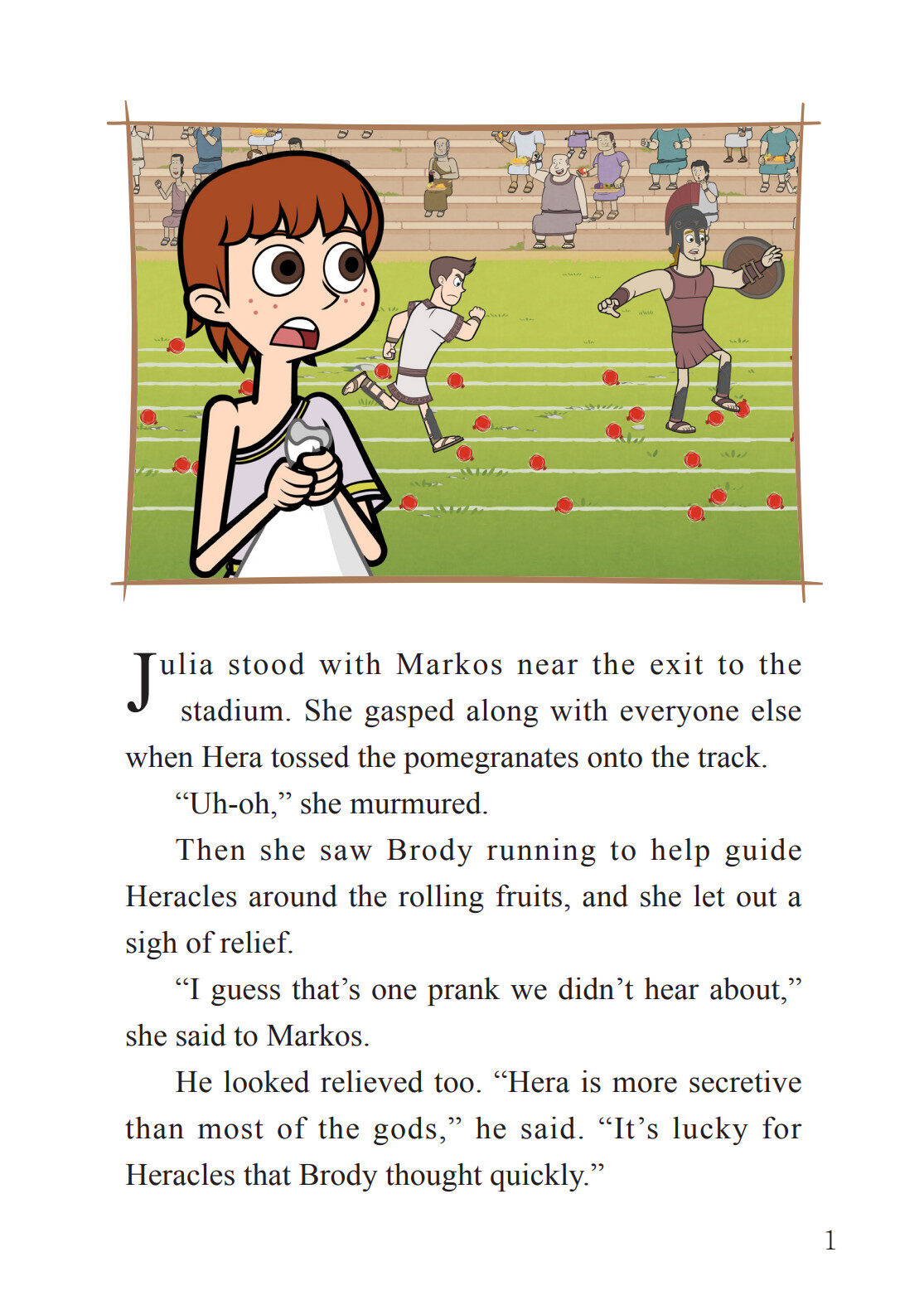 Julia stood with Markos near the exit to the stadium. She gasped along with everyone else when Hera tossed the pomegranates onto the track.

"Uh-oh," she murmured.

Then she saw Brody running to help guide Heracles around the rolling fruits, and she let out a sigh of relief.

"I guess that's one prank we didn't hear about," she said to Markos.

He looked relieved too. "Hera is more secretive than most of the gods," he said. "It's lucky for Heracles that Brody thought quickly."

1